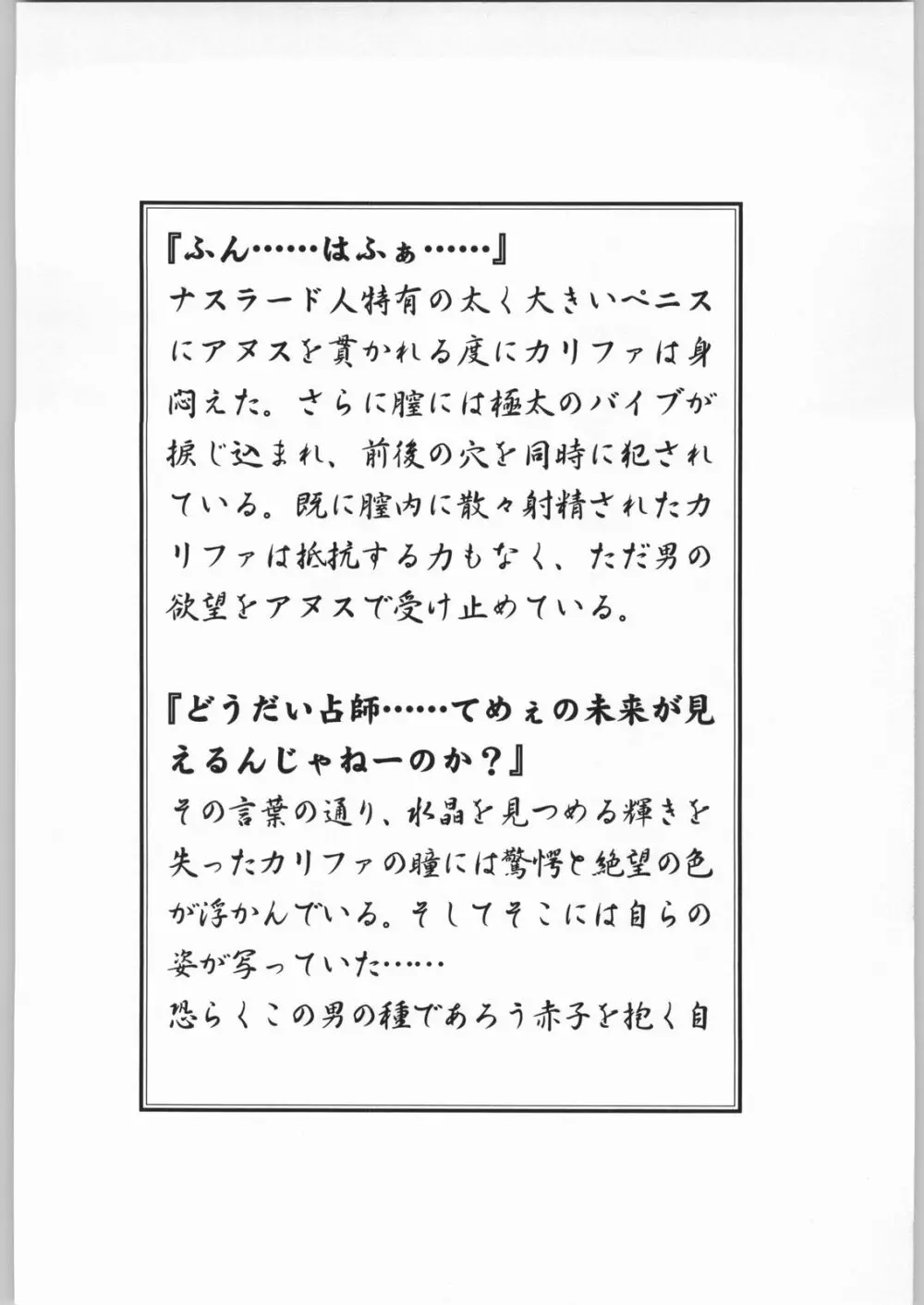 『ふん……はふぁ……』
ナスラード人特有の太く大きいペニスにアヌスを貫かれる度にカリファは身悶えた。さらに膣には極太のバイブが捩じ込まれ、前後の穴を同時に犯されている。既に膣内に散々射精されたカリファは抵抗する力もなく、ただ男の欲望をアヌスで受け止めている。

『どうだい占師……てめぇの未来が見えるんじゃねーのか？』
その言葉の通り、水晶を見つめる輝きを失ったカリファの瞳には驚愕と絶望の色が浮かんでいる。そしてそこには自らの姿が写っていた……
恐らくこの男の種であろう赤子を抱く自